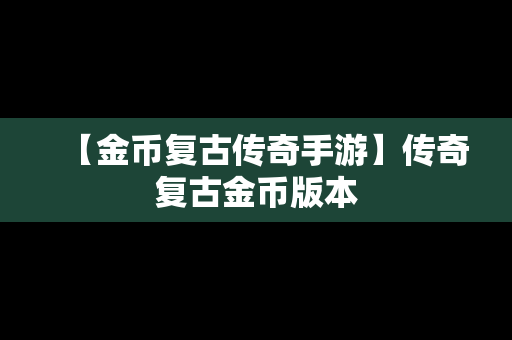 【金币复古传奇手游】传奇复古金币版本